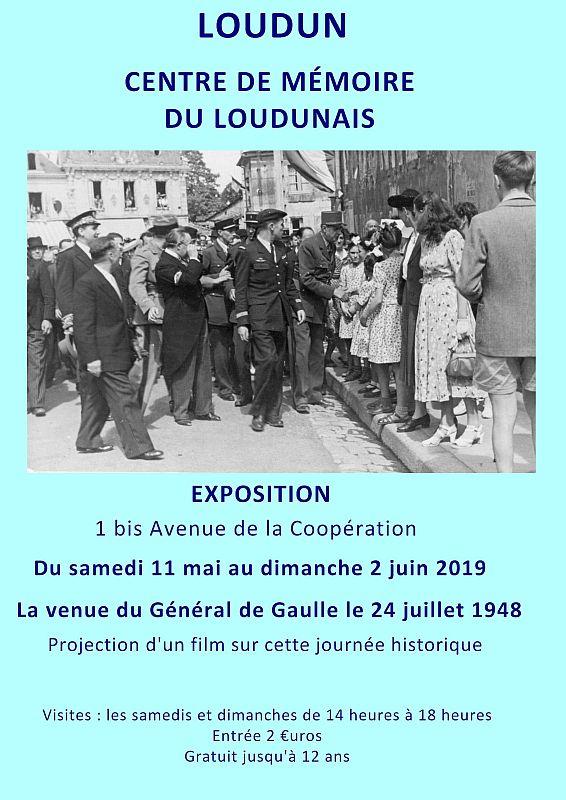 LOUDUN

CENTRE DE MÉMOIRE
DU LOUDUNAIS

EXPOSITION

1 bis Avenue de la Coopération

Du samedi 11 mai au dimanche 2 juin 2019

La venue du Général de Gaulle le 24 juillet 1948

Projection d'un film sur cette journée historique

Visites : les samedis et dimanches de 14 heures à 18 heures
Entrée 2 €uros
Gratuit jusqu'à 12 ans